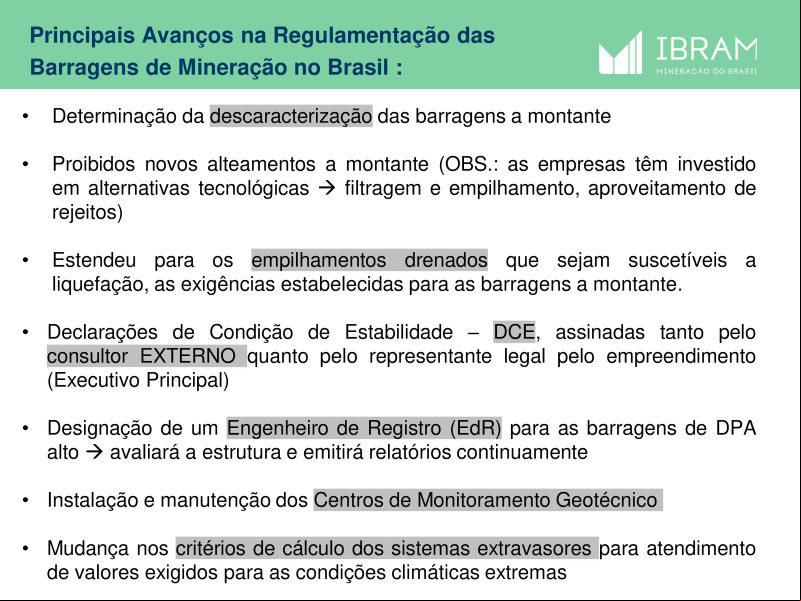 Principais Avanços na Regulamentação das Barragens de Mineração no Brasil :

IBRAM
MINERAÇÃO DO BRASIL

• Determinação da descaracterização das barragens a montante

• Proibidos novos alteamentos a montante (OBS.: as empresas têm investido em alternativas tecnológicas → filtragem e empilhamento, aproveitamento de rejeitos)

• Estendeu para os empilhamentos drenados que sejam suscetíveis a liquefação, as exigências estabelecidas para as barragens a montante.

• Declarações de Condição de Estabilidade – DCE, assinadas tanto pelo consultor EXTERNO quanto pelo representante legal pelo empreendimento (Executivo Principal)

• Designação de um Engenheiro de Registro (EdR) para as barragens de DPA alto → avaliará a estrutura e emitirá relatórios continuamente

• Instalação e manutenção dos Centros de Monitoramento Geotécnico

• Mudança nos critérios de cálculo dos sistemas extravasores para atendimento de valores exigidos para as condições climáticas extremas